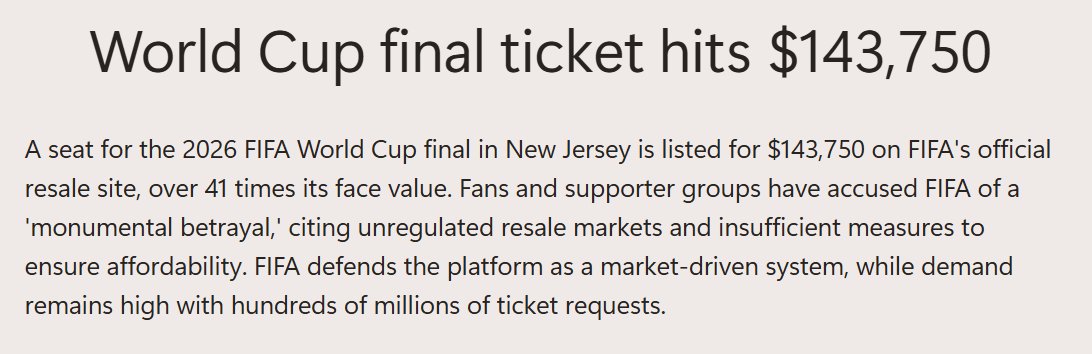 World Cup final ticket hits \$143,750

A seat for the 2026 FIFA World Cup final in New Jersey is listed for \$143,750 on FIFA's official resale site, over 41 times its face value. Fans and supporter groups have accused FIFA of a 'monumental betrayal,' citing unregulated resale markets and insufficient measures to ensure affordability. FIFA defends the platform as a market-driven system, while demand remains high with hundreds of millions of ticket requests.